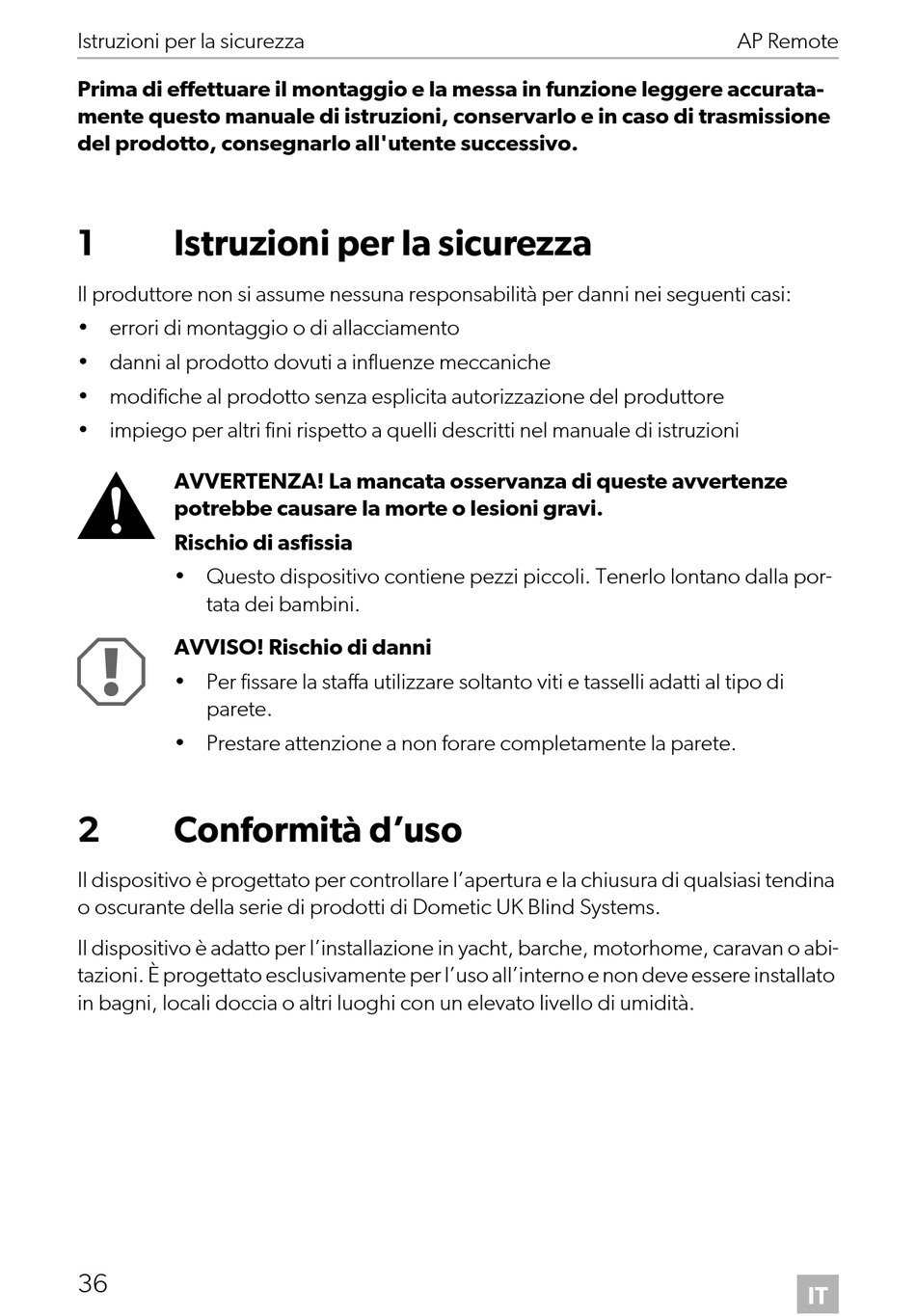 Istruzioni per la sicurezza AP Remote

Prima di effettuare il montaggio e la messa in funzione leggere accuratamente questo manuale di istruzioni, conservarlo e in caso di trasmissione del prodotto, consegnarlo all'utente successivo.

1 Istruzioni per la sicurezza

Il produttore non si assume nessuna responsabilità per danni nei seguenti casi:
• errori di montaggio o di allacciamento
• danni al prodotto dovuti a influenze meccaniche
• modifiche al prodotto senza esplicita autorizzazione del produttore
• impiego per altri fini rispetto a quelli descritti nel manuale di istruzioni

AVVERTENZA! La mancata osservanza di queste avvertenze potrebbe causare la morte o lesioni gravi.
Rischio di asfissia
• Questo dispositivo contiene pezzi piccoli. Tenerlo lontano dalla portata dei bambini.

AVVISO! Rischio di danni
• Per fissare la staffa utilizzare soltanto viti e tasselli adatti al tipo di parete.
• Prestare attenzione a non forare completamente la parete.

2 Conformità d’uso

Il dispositivo è progettato per controllare l’apertura e la chiusura di qualsiasi tendina o oscurante della serie di prodotti di Dometic UK Blind Systems.

Il dispositivo è adatto per l’installazione in yacht, barche, motorhome, caravan o abitazioni. È progettato esclusivamente per l’uso all’interno e non deve essere installato in bagni, locali doccia o altri luoghi con un elevato livello di umidità.

36 IT